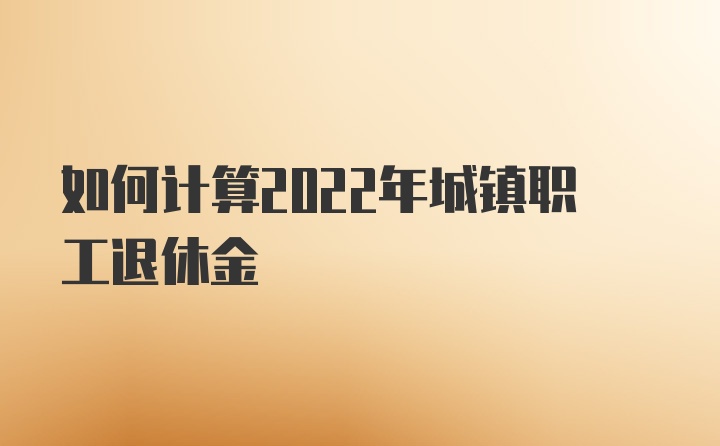 如何计算2022年城镇职工退休金